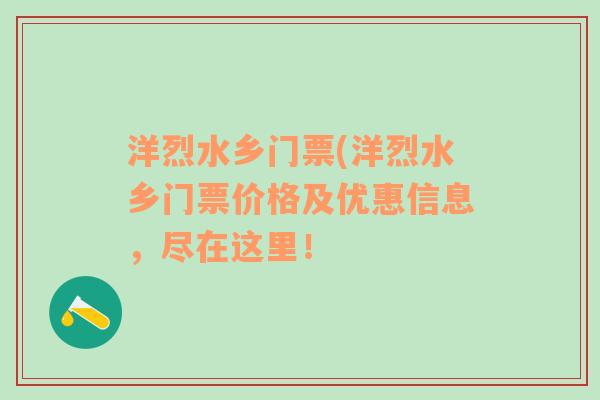 洋烈水乡门票(洋烈水乡门票价格及优惠信息，尽在这里！